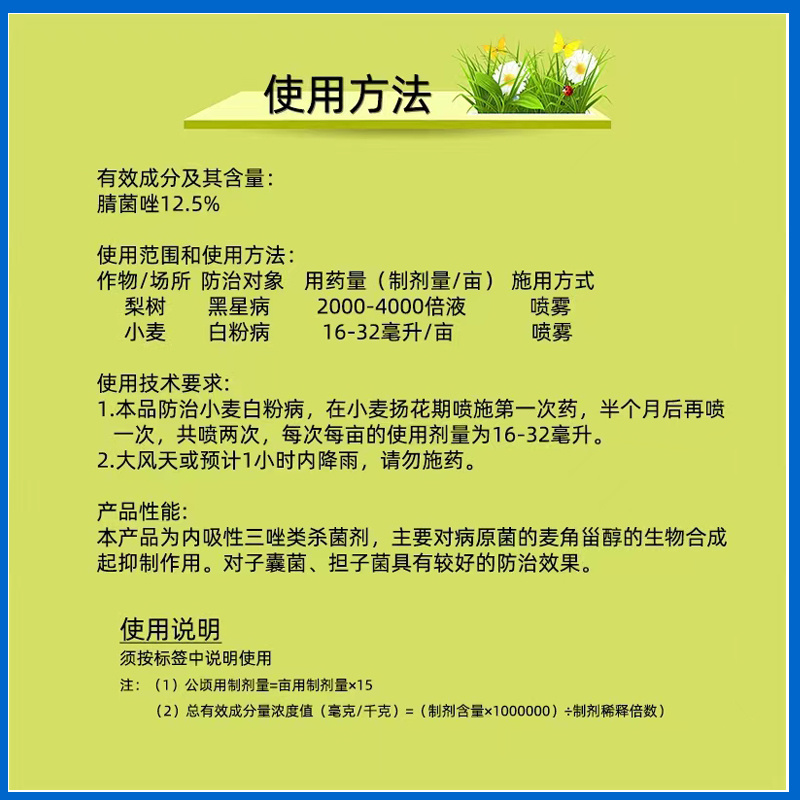 使用方法

有效成分及其含量：
腈菌唑12.5%

使用范围和使用方法：

| 作物/场所 | 防治对象 | 用药量（制剂量/亩） | 施用方式 |
|---|---|---|---|
| 梨树 | 黑星病 | 2000-4000倍液 | 喷雾 |
| 小麦 | 白粉病 | 16-32毫升/亩 | 喷雾 |

使用技术要求：
1.本品防治小麦白粉病，在小麦扬花期喷施第一次药，半个月后再喷一次，共喷两次，每次每亩的使用剂量为16-32毫升。
2.大风天或预计1小时内降雨，请勿施药。

产品性能：
本产品为内吸性三唑类杀菌剂，主要对病原菌的麦角甾醇的生物合成起抑制作用。对子囊菌、担子菌具有较好的防治效果。

使用说明
须按标签中说明使用
注：（1）公顷用制剂量=亩用制剂量×15
（2）总有效成分量浓度值（毫克/千克）=（制剂含量×1000000）÷制剂稀释倍数）